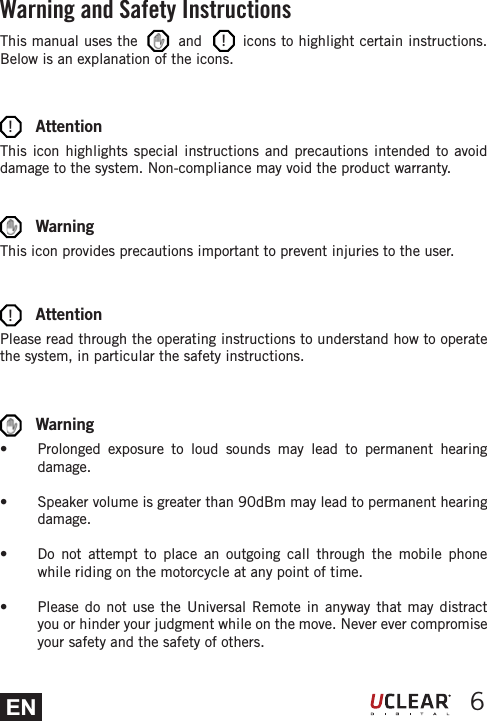 Warning and Safety Instructions

This manual uses the and ! icons to highlight certain instructions. Below is an explanation of the icons.

! Attention

This icon highlights special instructions and precautions intended to avoid damage to the system. Non-compliance may void the product warranty.

Warning

This icon provides precautions important to prevent injuries to the user.

! Attention

Please read through the operating instructions to understand how to operate the system, in particular the safety instructions.

Warning

• Prolonged exposure to loud sounds may lead to permanent hearing damage.

• Speaker volume is greater than 90dBm may lead to permanent hearing damage.

• Do not attempt to place an outgoing call through the mobile phone while riding on the motorcycle at any point of time.

• Please do not use the Universal Remote in anyway that may distract you or hinder your judgment while on the move. Never ever compromise your safety and the safety of others.

EN

UCLEAR DIGITAL 6